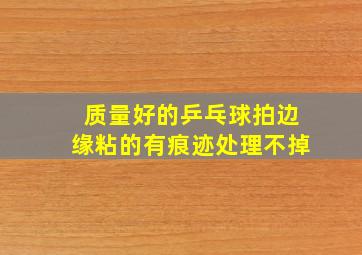 质量好的乒乓球拍边缘粘的有痕迹处理不掉